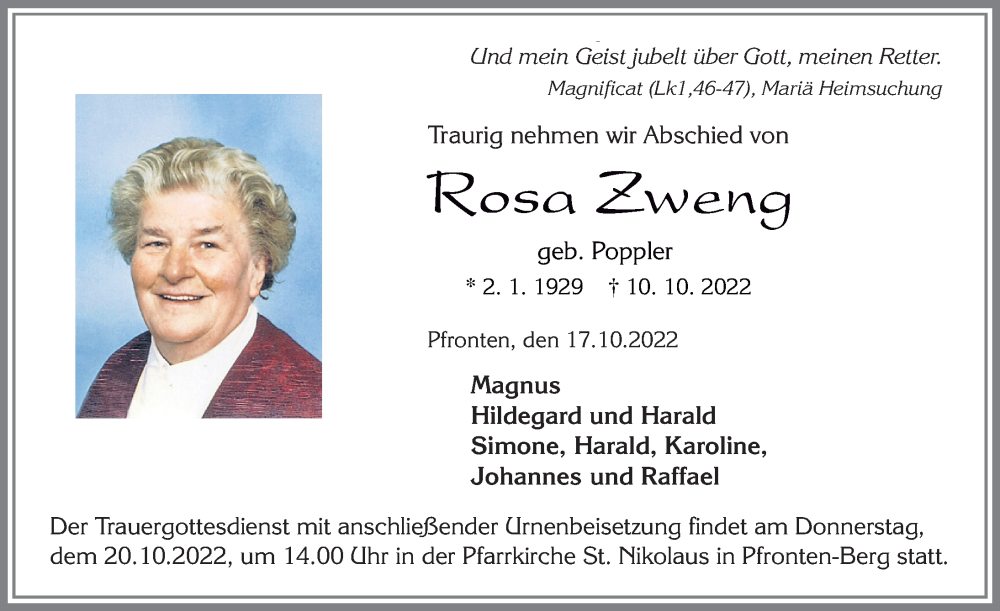 Und mein Geist jubelt über Gott, meinen Retter.
Magnificat (Lk1,46-47), Mariä Heimsuchung

Traurig nehmen wir Abschied von

Rosa Zweng

geb. Poppler

* 2. 1. 1929 † 10. 10. 2022

Pfronten, den 17.10.2022

Magnus
Hildegard und Harald
Simone, Harald, Karoline,
Johannes und Raffael

Der Trauergottesdienst mit anschließender Urnenbeisetzung findet am Donnerstag, dem 20.10.2022, um 14.00 Uhr in der Pfarrkirche St. Nikolaus in Pfronten-Berg statt.